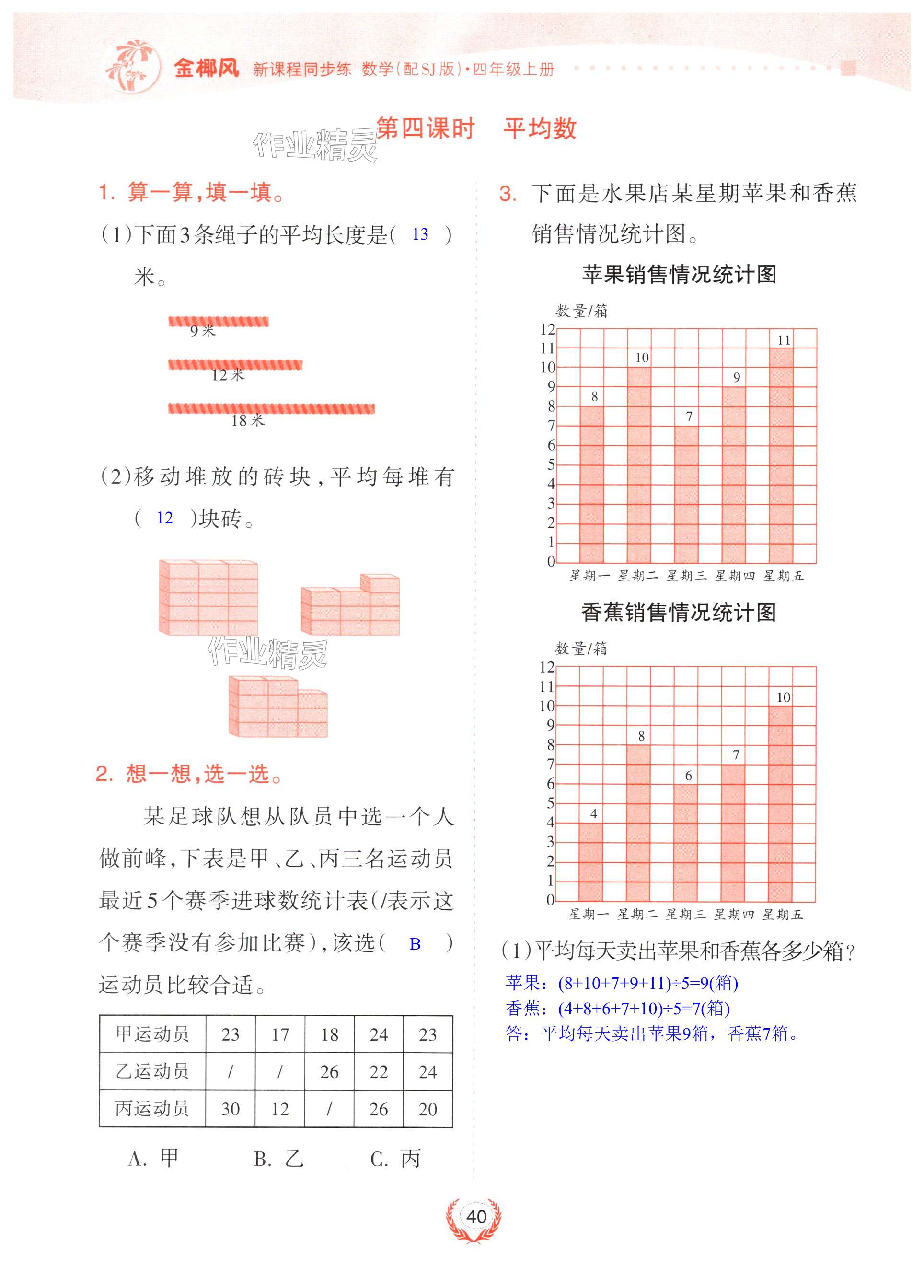 金椰风 新课程同步练 数学(配SJ版)·四年级上册

第四课时 平均数

作业精灵

1. 算一算,填一填。

(1)下面3条绳子的平均长度是( 13 )米。

9米

12米

18米

(2)移动堆放的砖块,平均每堆有( 12 )块砖。

作业精灵

2. 想一想,选一选。

某足球队想从队员中选一个人做前峰,下表是甲、乙、丙三名运动员最近5个赛季进球数统计表(/表示这个赛季没有参加比赛),该选( B )运动员比较合适。

| 甲运动员 | 23 | 17 | 18 | 24 | 23 |
|---|---|---|---|---|---|
| 乙运动员 | / | / | 26 | 22 | 24 |
| 丙运动员 | 30 | 12 | / | 26 | 20 |

A. 甲 B. 乙 C. 丙

3. 下面是水果店某星期苹果和香蕉销售情况统计图。

苹果销售情况统计图

数量/箱

12 11 10 9 8 7 6 5 4 3 2 1 0

8 10 7 9 11

星期一 星期二 星期三 星期四 星期五

香蕉销售情况统计图

数量/箱

12 11 10 9 8 7 6 5 4 3 2 1 0

4 8 6 7 10

星期一 星期二 星期三 星期四 星期五

(1)平均每天卖出苹果和香蕉各多少箱?

苹果:(8+10+7+9+11)÷5=9(箱)
香蕉:(4+8+6+7+10)÷5=7(箱)
答:平均每天卖出苹果9箱,香蕉7箱。

40